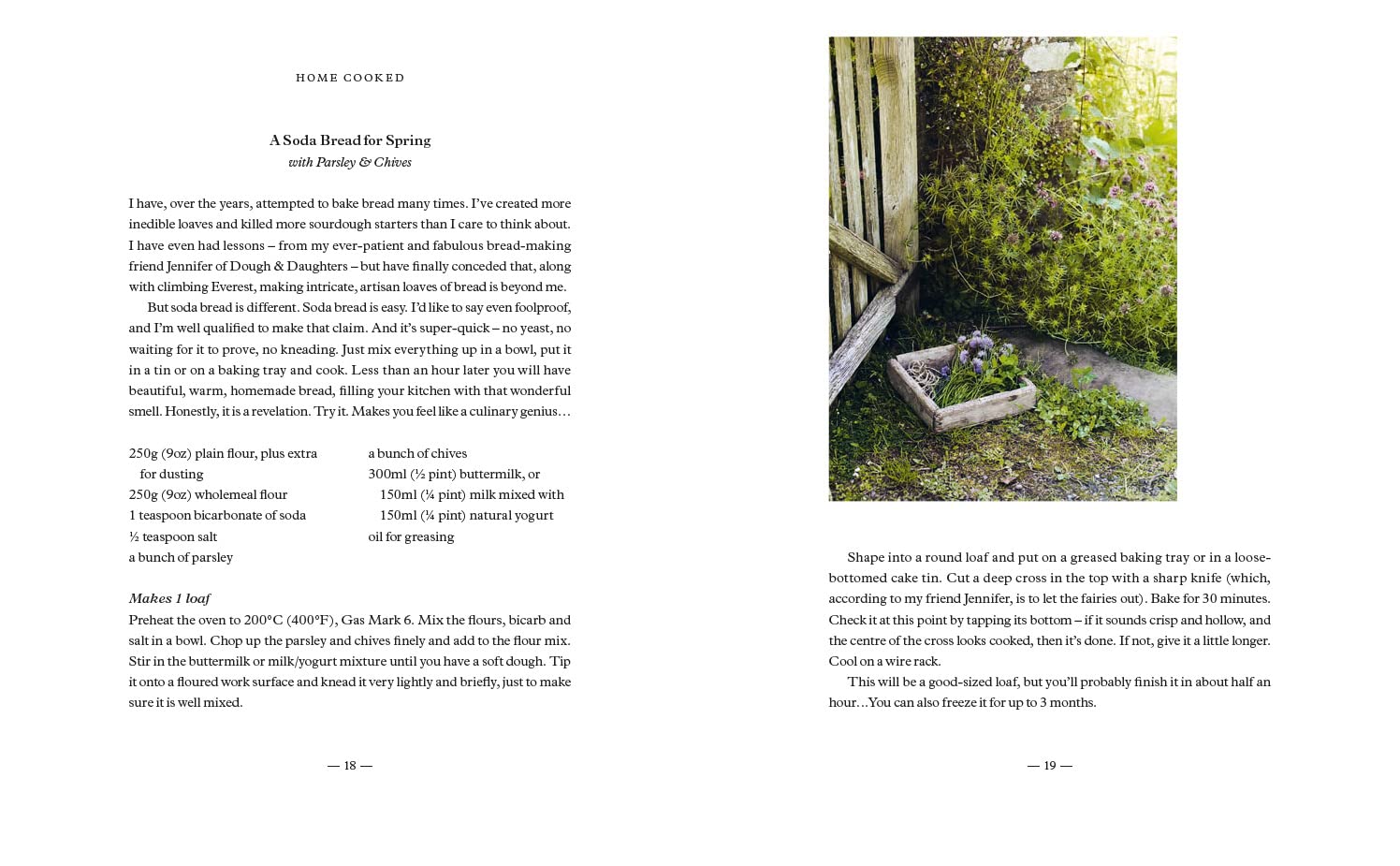 HOME COOKED

A Soda Bread for Spring
with Parsley & Chives

I have, over the years, attempted to bake bread many times. I've created more inedible loaves and killed more sourdough starters than I care to think about. I have even had lessons – from my ever-patient and fabulous bread-making friend Jennifer of Dough & Daughters – but have finally conceded that, along with climbing Everest, making intricate, artisan loaves of bread is beyond me.

But soda bread is different. Soda bread is easy. I'd like to say even foolproof, and I'm well qualified to make that claim. And it's super-quick – no yeast, no waiting for it to prove, no kneading. Just mix everything up in a bowl, put it in a tin or on a baking tray and cook. Less than an hour later you will have beautiful, warm, homemade bread, filling your kitchen with that wonderful smell. Honestly, it is a revelation. Try it. Makes you feel like a culinary genius…

250g (9oz) plain flour, plus extra for dusting
250g (9oz) wholemeal flour
1 teaspoon bicarbonate of soda
½ teaspoon salt
a bunch of parsley

a bunch of chives
300ml (½ pint) buttermilk, or 150ml (¼ pint) milk mixed with 150ml (¼ pint) natural yogurt
oil for greasing

Makes 1 loaf
Preheat the oven to 200°C (400°F), Gas Mark 6. Mix the flours, bicarb and salt in a bowl. Chop up the parsley and chives finely and add to the flour mix. Stir in the buttermilk or milk/yogurt mixture until you have a soft dough. Tip it onto a floured work surface and knead it very lightly and briefly, just to make sure it is well mixed.

— 18 —

Shape into a round loaf and put on a greased baking tray or in a loose-bottomed cake tin. Cut a deep cross in the top with a sharp knife (which, according to my friend Jennifer, is to let the fairies out). Bake for 30 minutes. Check it at this point by tapping its bottom – if it sounds crisp and hollow, and the centre of the cross looks cooked, then it's done. If not, give it a little longer. Cool on a wire rack.

This will be a good-sized loaf, but you'll probably finish it in about half an hour…You can also freeze it for up to 3 months.

— 19 —